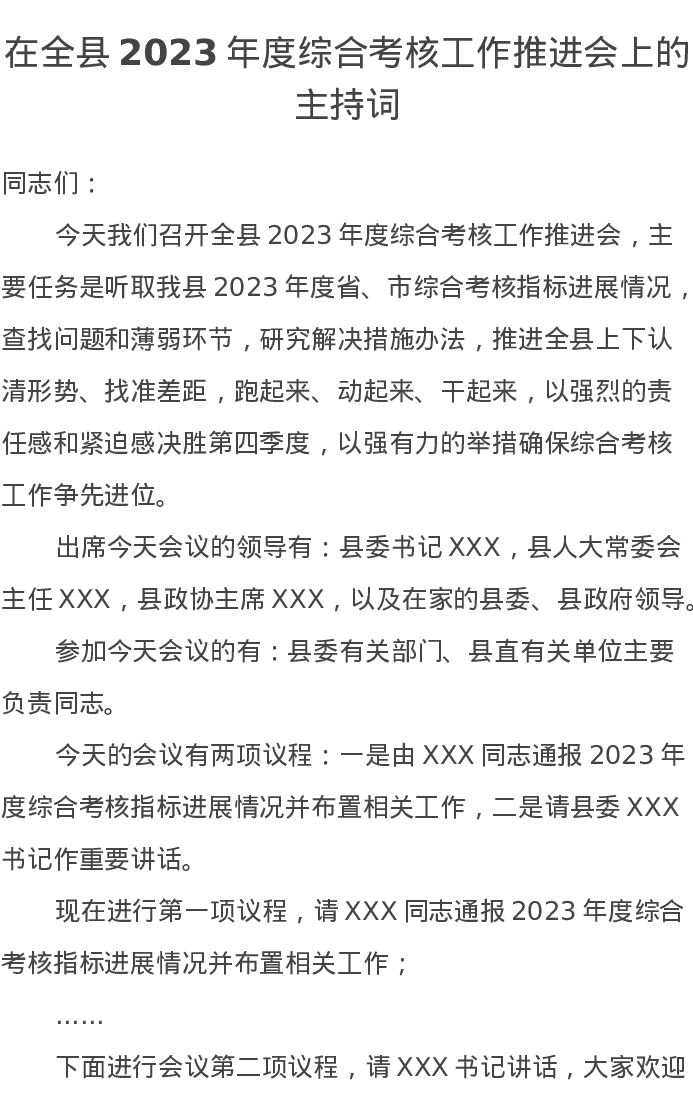 在全县2023年度综合考核工作推进会上的主持词

同志们：

今天我们召开全县2023年度综合考核工作推进会，主要任务是听取我县2023年度省、市综合考核指标进展情况，查找问题和薄弱环节，研究解决措施办法，推进全县上下认清形势、找准差距，跑起来、动起来、干起来，以强烈的责任感和紧迫感决胜第四季度，以强有力的举措确保综合考核工作争先进位。

出席今天会议的领导有：县委书记XXX，县人大常委会主任XXX，县政协主席XXX，以及在家的县委、县政府领导。

参加今天会议的有：县委有关部门、县直有关单位主要负责同志。

今天的会议有两项议程：一是由XXX同志通报2023年度综合考核指标进展情况并布置相关工作，二是请县委XXX书记作重要讲话。

现在进行第一项议程，请XXX同志通报2023年度综合考核指标进展情况并布置相关工作；

……

下面进行会议第二项议程，请XXX书记讲话，大家欢迎